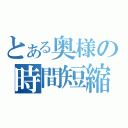 とある奥様の
時間短縮